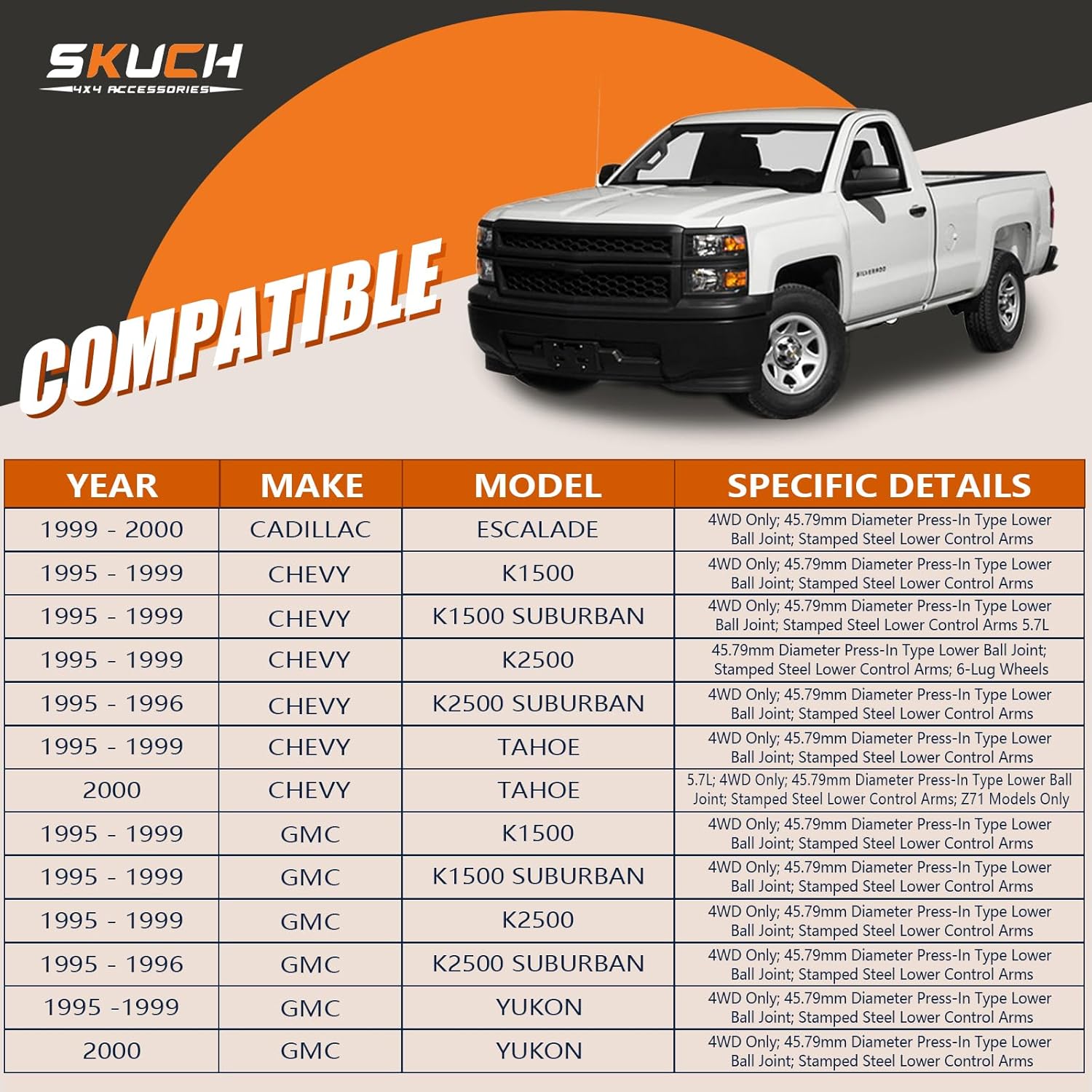 SKUCH
4X4 ACCESSORIES

COMPATIBLE

SILVERADO

| YEAR | MAKE | MODEL | SPECIFIC DETAILS |
|---|---|---|---|
| 1999 - 2000 | CADILLAC | ESCALADE | 4WD Only; 45.79mm Diameter Press-In Type Lower Ball Joint; Stamped Steel Lower Control Arms |
| 1995 - 1999 | CHEVY | K1500 | 4WD Only; 45.79mm Diameter Press-In Type Lower Ball Joint; Stamped Steel Lower Control Arms |
| 1995 - 1999 | CHEVY | K1500 SUBURBAN | 4WD Only; 45.79mm Diameter Press-In Type Lower Ball Joint; Stamped Steel Lower Control Arms 5.7L |
| 1995 - 1999 | CHEVY | K2500 | 45.79mm Diameter Press-In Type Lower Ball Joint; Stamped Steel Lower Control Arms; 6-Lug Wheels |
| 1995 - 1996 | CHEVY | K2500 SUBURBAN | 4WD Only; 45.79mm Diameter Press-In Type Lower Ball Joint; Stamped Steel Lower Control Arms |
| 1995 - 1999 | CHEVY | TAHOE | 4WD Only; 45.79mm Diameter Press-In Type Lower Ball Joint; Stamped Steel Lower Control Arms |
| 2000 | CHEVY | TAHOE | 5.7L; 4WD Only; 45.79mm Diameter Press-In Type Lower Ball Joint; Stamped Steel Lower Control Arms; Z71 Models Only |
| 1995 - 1999 | GMC | K1500 | 4WD Only; 45.79mm Diameter Press-In Type Lower Ball Joint; Stamped Steel Lower Control Arms |
| 1995 - 1999 | GMC | K1500 SUBURBAN | 4WD Only; 45.79mm Diameter Press-In Type Lower Ball Joint; Stamped Steel Lower Control Arms |
| 1995 - 1999 | GMC | K2500 | 4WD Only; 45.79mm Diameter Press-In Type Lower Ball Joint; Stamped Steel Lower Control Arms |
| 1995 - 1996 | GMC | K2500 SUBURBAN | 4WD Only; 45.79mm Diameter Press-In Type Lower Ball Joint; Stamped Steel Lower Control Arms |
| 1995 -1999 | GMC | YUKON | 4WD Only; 45.79mm Diameter Press-In Type Lower Ball Joint; Stamped Steel Lower Control Arms |
| 2000 | GMC | YUKON | 4WD Only; 45.79mm Diameter Press-In Type Lower Ball Joint; Stamped Steel Lower Control Arms |